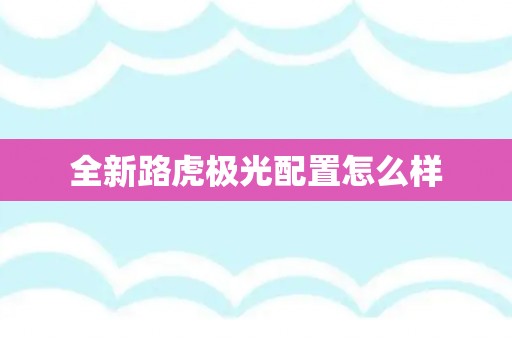 全新路虎极光配置怎么样